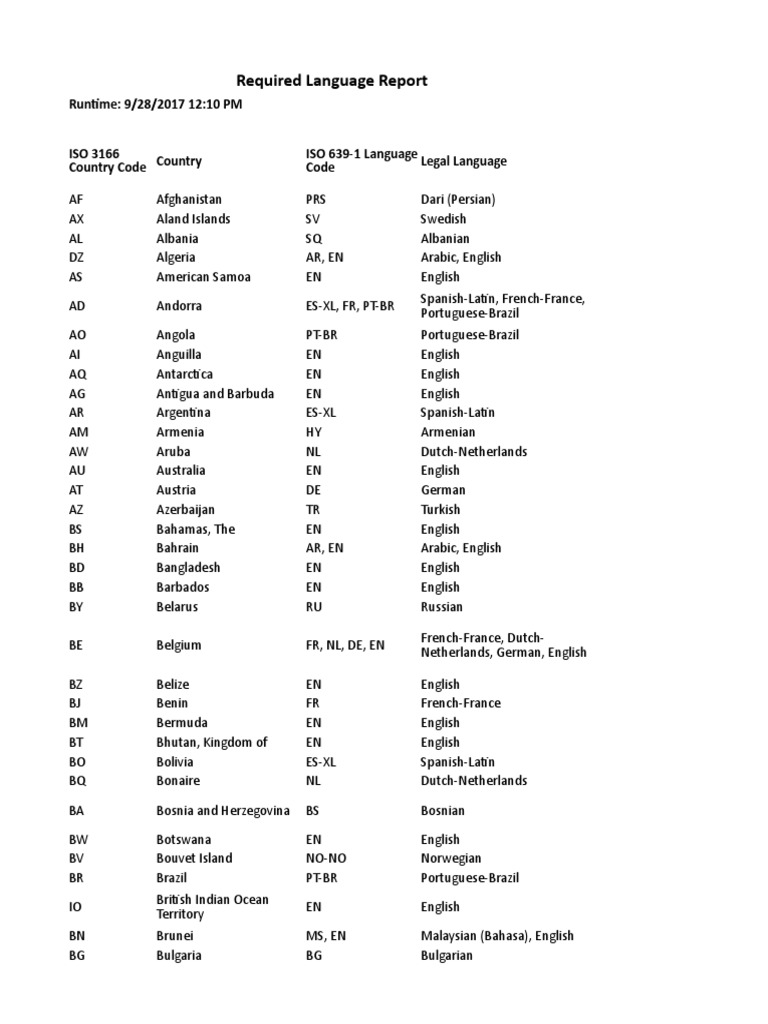 Required Language Report

Runtime: 9/28/2017 12:10 PM

| ISO 3166 Country Code | Country | ISO 639-1 Language Code | Legal Language |
|---|---|---|---|
| AF | Afghanistan | PRS | Dari (Persian) |
| AX | Aland Islands | SV | Swedish |
| AL | Albania | SQ | Albanian |
| DZ | Algeria | AR, EN | Arabic, English |
| AS | American Samoa | EN | English |
| AD | Andorra | ES-XL, FR, PT-BR | Spanish-Latin, French-France, Portuguese-Brazil |
| AO | Angola | PT-BR | Portuguese-Brazil |
| AI | Anguilla | EN | English |
| AQ | Antarctica | EN | English |
| AG | Antigua and Barbuda | EN | English |
| AR | Argentina | ES-XL | Spanish-Latin |
| AM | Armenia | HY | Armenian |
| AW | Aruba | NL | Dutch-Netherlands |
| AU | Australia | EN | English |
| AT | Austria | DE | German |
| AZ | Azerbaijan | TR | Turkish |
| BS | Bahamas, The | EN | English |
| BH | Bahrain | AR, EN | Arabic, English |
| BD | Bangladesh | EN | English |
| BB | Barbados | EN | English |
| BY | Belarus | RU | Russian |
| BE | Belgium | FR, NL, DE, EN | French-France, Dutch-Netherlands, German, English |
| BZ | Belize | EN | English |
| BJ | Benin | FR | French-France |
| BM | Bermuda | EN | English |
| BT | Bhutan, Kingdom of | EN | English |
| BO | Bolivia | ES-XL | Spanish-Latin |
| BQ | Bonaire | NL | Dutch-Netherlands |
| BA | Bosnia and Herzegovina | BS | Bosnian |
| BW | Botswana | EN | English |
| BV | Bouvet Island | NO-NO | Norwegian |
| BR | Brazil | PT-BR | Portuguese-Brazil |
| IO | British Indian Ocean Territory | EN | English |
| BN | Brunei | MS, EN | Malaysian (Bahasa), English |
| BG | Bulgaria | BG | Bulgarian |